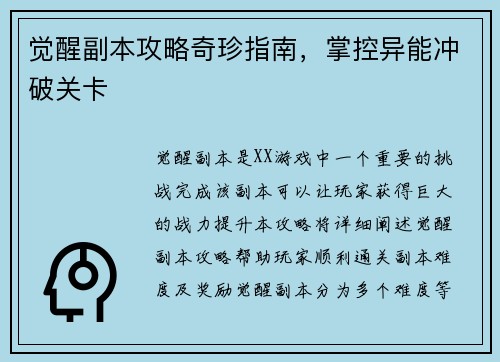 觉醒副本攻略奇珍指南，掌控异能冲破关卡

觉醒副本是XX游戏中一个重要的挑战完成该副本可以让玩家获得巨大的战力提升本攻略将详细阐述觉醒副本攻略帮助玩家顺利通关副本难度及奖励觉醒副本分为多个难度等